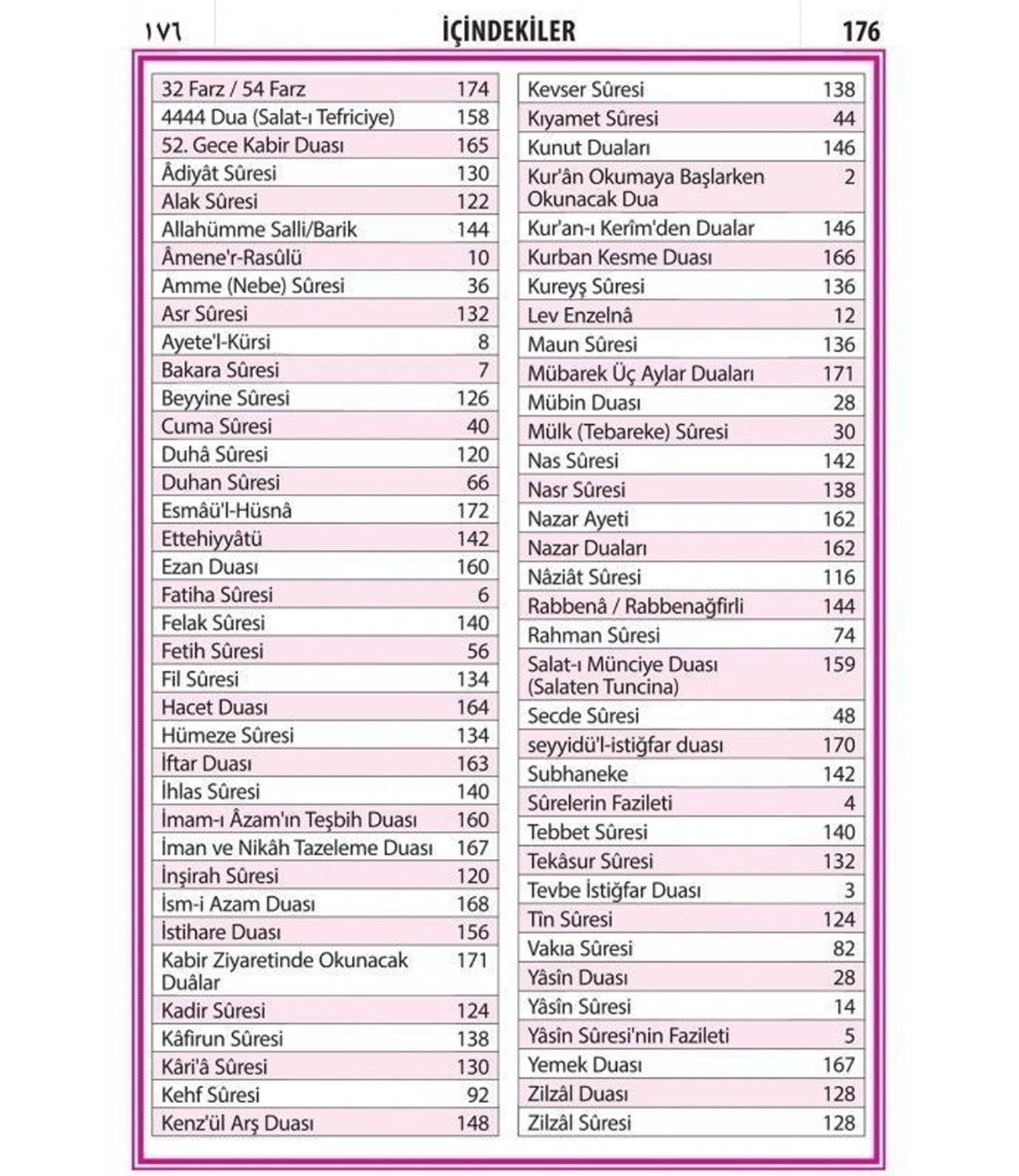 ١٧٦ İÇİNDEKİLER 176

| | |
|---|---|
| 32 Farz / 54 Farz | 174 |
| 4444 Dua (Salat-ı Tefriciye) | 158 |
| 52. Gece Kabir Duası | 165 |
| Âdiyât Sûresi | 130 |
| Alak Sûresi | 122 |
| Allahümme Salli/Barik | 144 |
| Âmene'r-Rasûlü | 10 |
| Amme (Nebe) Sûresi | 36 |
| Asr Sûresi | 132 |
| Ayete'l-Kürsi | 8 |
| Bakara Sûresi | 7 |
| Beyyine Sûresi | 126 |
| Cuma Sûresi | 40 |
| Duhâ Sûresi | 120 |
| Duhan Sûresi | 66 |
| Esmâü'l-Hüsnâ | 172 |
| Ettehiyyâtü | 142 |
| Ezan Duası | 160 |
| Fatiha Sûresi | 6 |
| Felak Sûresi | 140 |
| Fetih Sûresi | 56 |
| Fil Sûresi | 134 |
| Hacet Duası | 164 |
| Hümeze Sûresi | 134 |
| İftar Duası | 163 |
| İhlas Sûresi | 140 |
| İmam-ı Âzam'ın Teşbih Duası | 160 |
| İman ve Nikâh Tazeleme Duası | 167 |
| İnşirah Sûresi | 120 |
| İsm-i Azam Duası | 168 |
| İstihare Duası | 156 |
| Kabir Ziyaretinde Okunacak Duâlar | 171 |
| Kadir Sûresi | 124 |
| Kâfirun Sûresi | 138 |
| Kâri'â Sûresi | 130 |
| Kehf Sûresi | 92 |
| Kenz'ül Arş Duası | 148 |

| | |
|---|---|
| Kevser Sûresi | 138 |
| Kıyamet Sûresi | 44 |
| Kunut Duaları | 146 |
| Kur'ân Okumaya Başlarken Okunacak Dua | 2 |
| Kur'an-ı Kerîm'den Dualar | 146 |
| Kurban Kesme Duası | 166 |
| Kureyş Sûresi | 136 |
| Lev Enzelnâ | 12 |
| Maun Sûresi | 136 |
| Mübarek Üç Aylar Duaları | 171 |
| Mübin Duası | 28 |
| Mülk (Tebareke) Sûresi | 30 |
| Nas Sûresi | 142 |
| Nasr Sûresi | 138 |
| Nazar Ayeti | 162 |
| Nazar Duaları | 162 |
| Nâziât Sûresi | 116 |
| Rabbenâ / Rabbenağfirli | 144 |
| Rahman Sûresi | 74 |
| Salat-ı Münciye Duası (Salaten Tuncina) | 159 |
| Secde Sûresi | 48 |
| seyyidü'l-istiğfar duası | 170 |
| Subhaneke | 142 |
| Sûrelerin Fazileti | 4 |
| Tebbet Sûresi | 140 |
| Tekâsur Sûresi | 132 |
| Tevbe İstiğfar Duası | 3 |
| Tîn Sûresi | 124 |
| Vakıa Sûresi | 82 |
| Yâsîn Duası | 28 |
| Yâsîn Sûresi | 14 |
| Yâsîn Sûresi'nin Fazileti | 5 |
| Yemek Duası | 167 |
| Zilzâl Duası | 128 |
| Zilzâl Sûresi | 128 |